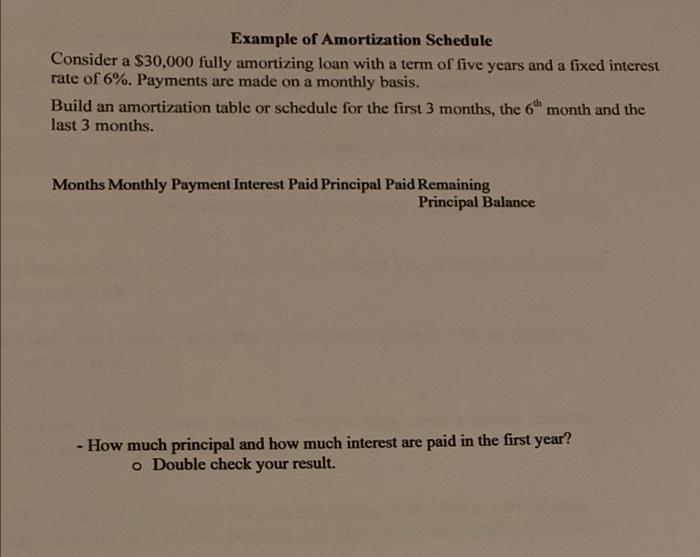 Example of Amortization Schedule

Consider a \$30,000 fully amortizing loan with a term of five years and a fixed interest rate of 6%. Payments are made on a monthly basis.

Build an amortization table or schedule for the first 3 months, the $6^{th}$ month and the last 3 months.

Months Monthly Payment Interest Paid Principal Paid Remaining Principal Balance

- How much principal and how much interest are paid in the first year?
o Double check your result.